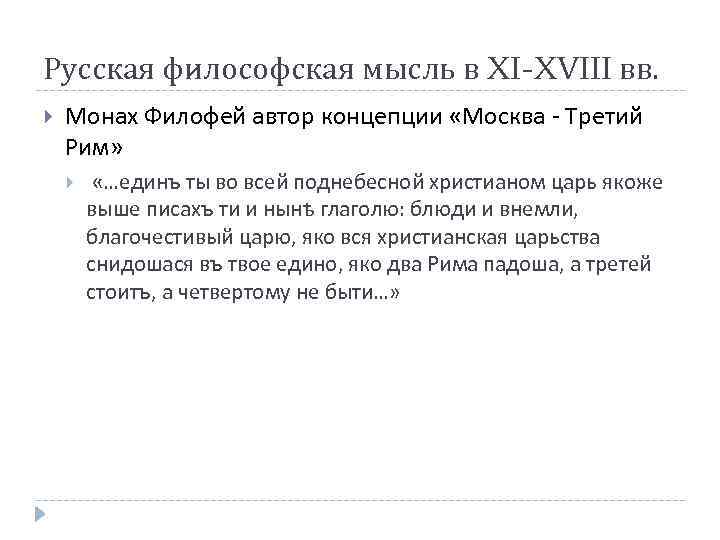 Русская философская мысль в XI-XVIII вв.

Монах Филофей автор концепции «Москва - Третий Рим»

«...единъ ты во всей поднебесной христианом царь якоже выше писахъ ти и нынѣ глаголю: блюди и внемли, благочестивый царю, яко вся христианская царьства снидошася въ твое едино, яко два Рима падоша, а третей стоитъ, а четвертому не быти...»